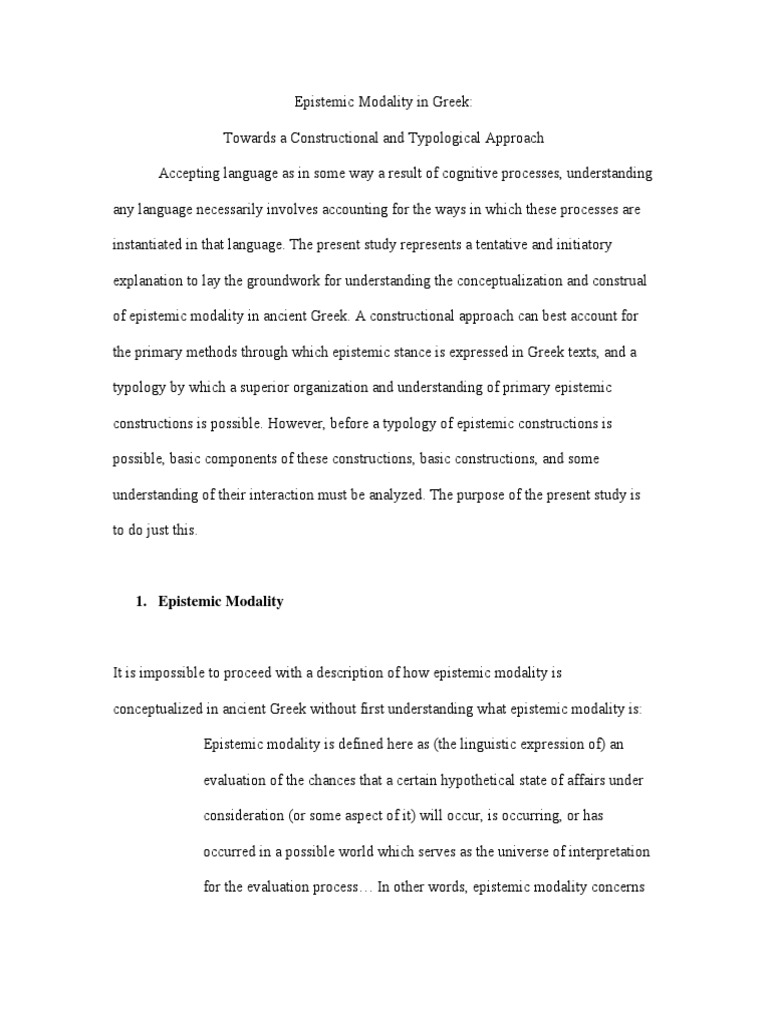 Epistemic Modality in Greek:

Towards a Constructional and Typological Approach

Accepting language as in some way a result of cognitive processes, understanding any language necessarily involves accounting for the ways in which these processes are instantiated in that language. The present study represents a tentative and initiatory explanation to lay the groundwork for understanding the conceptualization and construal of epistemic modality in ancient Greek. A constructional approach can best account for the primary methods through which epistemic stance is expressed in Greek texts, and a typology by which a superior organization and understanding of primary epistemic constructions is possible. However, before a typology of epistemic constructions is possible, basic components of these constructions, basic constructions, and some understanding of their interaction must be analyzed. The purpose of the present study is to do just this.

1. Epistemic Modality

It is impossible to proceed with a description of how epistemic modality is conceptualized in ancient Greek without first understanding what epistemic modality is:

Epistemic modality is defined here as (the linguistic expression of) an evaluation of the chances that a certain hypothetical state of affairs under consideration (or some aspect of it) will occur, is occurring, or has occurred in a possible world which serves as the universe of interpretation for the evaluation process… In other words, epistemic modality concerns